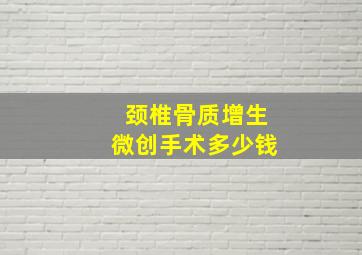 颈椎骨质增生
微创手术多少钱